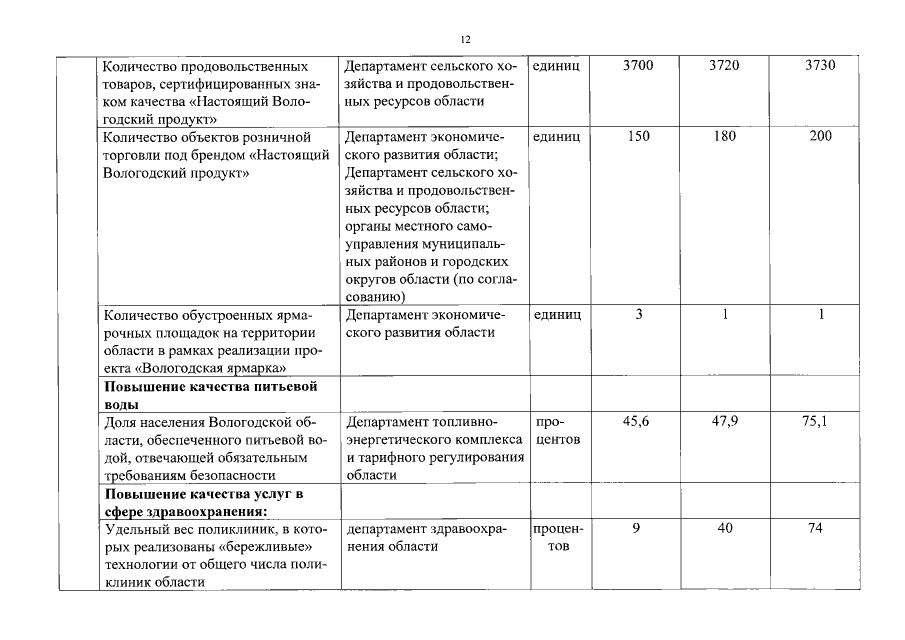 12

|  | Количество продовольственных товаров, сертифицированных знаком качества «Настоящий Вологодский продукт» | Департамент сельского хозяйства и продовольственных ресурсов области | единиц | 3700 | 3720 | 3730 |
|---|---|---|---|---|---|---|
|  | Количество объектов розничной торговли под брендом «Настоящий Вологодский продукт» | Департамент экономического развития области; Департамент сельского хозяйства и продовольственных ресурсов области; органы местного самоуправления муниципальных районов и городских округов области (по согласованию) | единиц | 150 | 180 | 200 |
|  | Количество обустроенных ярмарочных площадок на территории области в рамках реализации проекта «Вологодская ярмарка» | Департамент экономического развития области | единиц | 3 | 1 | 1 |
|  | Повышение качества питьевой воды |  |  |  |  |  |
|  | Доля населения Вологодской области, обеспеченного питьевой водой, отвечающей обязательным требованиям безопасности | Департамент топливно-энергетического комплекса и тарифного регулирования области | процентов | 45,6 | 47,9 | 75,1 |
|  | Повышение качества услуг в сфере здравоохранения: |  |  |  |  |  |
|  | Удельный вес поликлиник, в которых реализованы «бережливые» технологии от общего числа поликлиник области | департамент здравоохранения области | процентов | 9 | 40 | 74 |